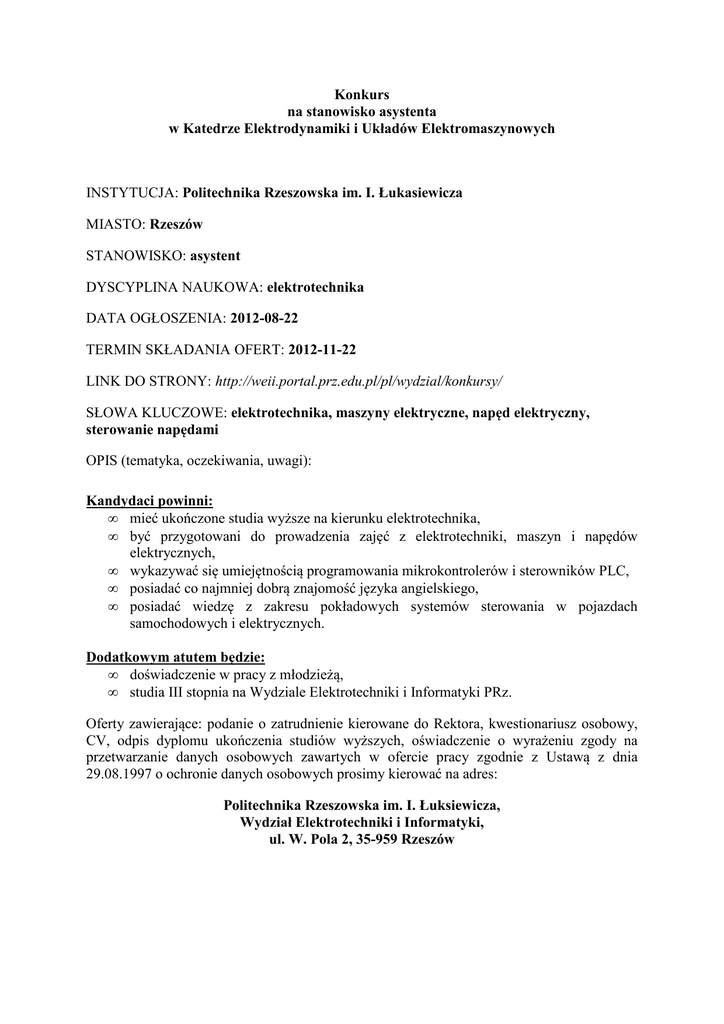 Konkurs
na stanowisko asystenta
w Katedrze Elektrodynamiki i Układów Elektromaszynowych

INSTYTUCJA: Politechnika Rzeszowska im. I. Łukasiewicza

MIASTO: Rzeszów

STANOWISKO: asystent

DYSCYPLINA NAUKOWA: elektrotechnika

DATA OGŁOSZENIA: 2012-08-22

TERMIN SKŁADANIA OFERT: 2012-11-22

LINK DO STRONY: http://weii.portal.prz.edu.pl/pl/wydzial/konkursy/

SŁOWA KLUCZOWE: elektrotechnika, maszyny elektryczne, napęd elektryczny, sterowanie napędami

OPIS (tematyka, oczekiwania, uwagi):

Kandydaci powinni:
∞ mieć ukończone studia wyższe na kierunku elektrotechnika,
∞ być przygotowani do prowadzenia zajęć z elektrotechniki, maszyn i napędów elektrycznych,
∞ wykazywać się umiejętnością programowania mikrokontrolerów i sterowników PLC,
∞ posiadać co najmniej dobrą znajomość języka angielskiego,
∞ posiadać wiedzę z zakresu pokładowych systemów sterowania w pojazdach samochodowych i elektrycznych.

Dodatkowym atutem będzie:
∞ doświadczenie w pracy z młodzieżą,
∞ studia III stopnia na Wydziale Elektrotechniki i Informatyki PRz.

Oferty zawierające: podanie o zatrudnienie kierowane do Rektora, kwestionariusz osobowy, CV, odpis dyplomu ukończenia studiów wyższych, oświadczenie o wyrażeniu zgody na przetwarzanie danych osobowych zawartych w ofercie pracy zgodnie z Ustawą z dnia 29.08.1997 o ochronie danych osobowych prosimy kierować na adres:

Politechnika Rzeszowska im. I. Łuksiewicza,
Wydział Elektrotechniki i Informatyki,
ul. W. Pola 2, 35-959 Rzeszów